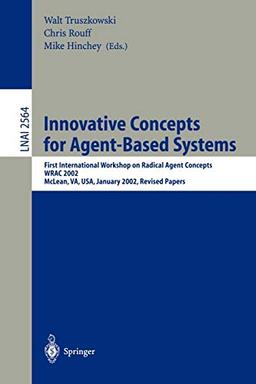 Walt Truszkowski
Chris Rouff
Mike Hinchey (Eds.)

LNAI 2564

Innovative Concepts for Agent-Based Systems

First International Workshop on Radical Agent Concepts
WRAC 2002
McLean, VA, USA, January 2002, Revised Papers

Springer